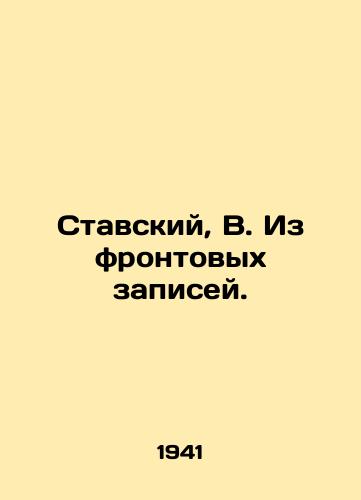 Ставский, В. Из фронтовых записей.

1941